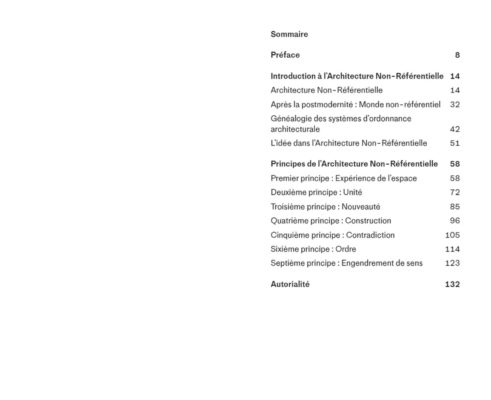 Sommaire

Préface 8

Introduction à l'Architecture Non-Référentielle 14
Architecture Non-Référentielle 14
Après la postmodernité : Monde non-référentiel 32
Généalogie des systèmes d'ordonnance architecturale 42
L'idée dans l'Architecture Non-Référentielle 51

Principes de l'Architecture Non-Référentielle 58
Premier principe : Expérience de l'espace 58
Deuxième principe : Unité 72
Troisième principe : Nouveauté 85
Quatrième principe : Construction 96
Cinquième principe : Contradiction 105
Sixième principe : Ordre 114
Septième principe : Engendrement de sens 123

Autorialité 132